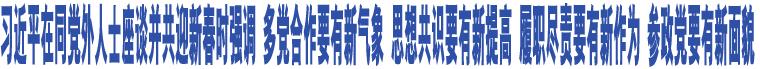 习近平在同党外人士座谈并共迎新春时强调 多党合作要有新气象 思想共识要有新提高 履职尽责要有新作为 参政党要有新面貌